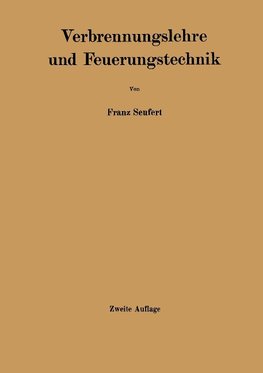 Verbrennungslehre und Feuerungstechnik

Von

Franz Seufert

Zweite Auflage